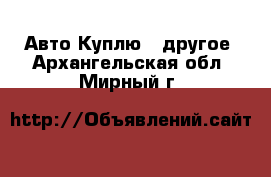 Авто Куплю   другое
Архангельская обл
Мирный г

http://Объявлений.сайт